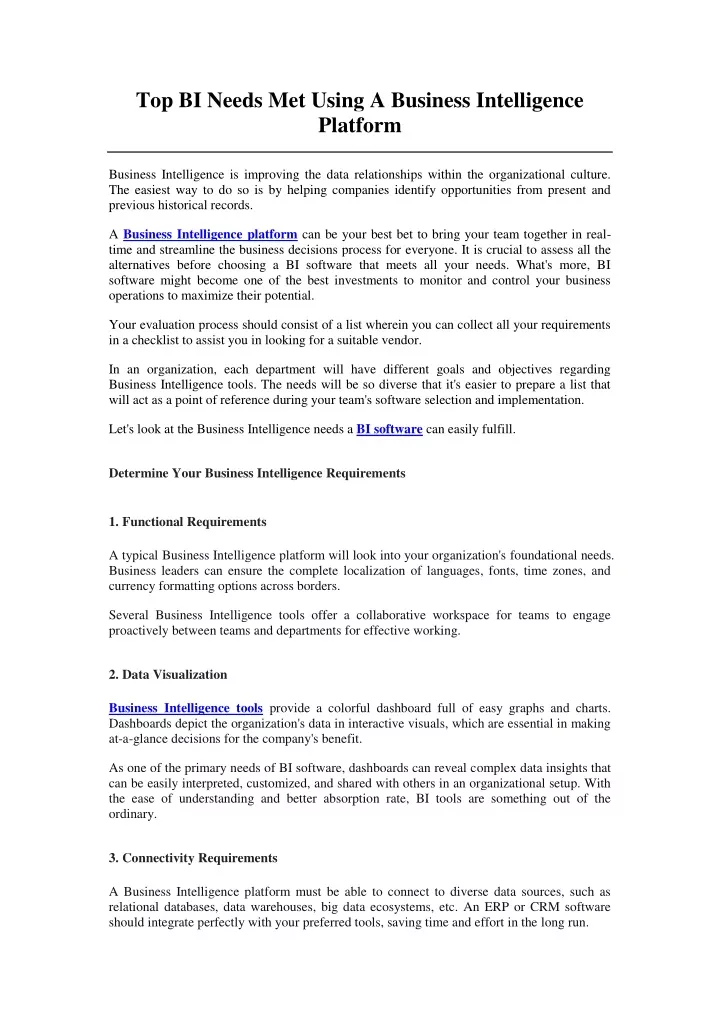 Top BI Needs Met Using A Business Intelligence Platform

Business Intelligence is improving the data relationships within the organizational culture. The easiest way to do so is by helping companies identify opportunities from present and previous historical records.

A Business Intelligence platform can be your best bet to bring your team together in real-time and streamline the business decisions process for everyone. It is crucial to assess all the alternatives before choosing a BI software that meets all your needs. What's more, BI software might become one of the best investments to monitor and control your business operations to maximize their potential.

Your evaluation process should consist of a list wherein you can collect all your requirements in a checklist to assist you in looking for a suitable vendor.

In an organization, each department will have different goals and objectives regarding Business Intelligence tools. The needs will be so diverse that it's easier to prepare a list that will act as a point of reference during your team's software selection and implementation.

Let's look at the Business Intelligence needs a BI software can easily fulfill.

Determine Your Business Intelligence Requirements

1. Functional Requirements

A typical Business Intelligence platform will look into your organization's foundational needs. Business leaders can ensure the complete localization of languages, fonts, time zones, and currency formatting options across borders.

Several Business Intelligence tools offer a collaborative workspace for teams to engage proactively between teams and departments for effective working.

2. Data Visualization

Business Intelligence tools provide a colorful dashboard full of easy graphs and charts. Dashboards depict the organization's data in interactive visuals, which are essential in making at-a-glance decisions for the company's benefit.

As one of the primary needs of BI software, dashboards can reveal complex data insights that can be easily interpreted, customized, and shared with others in an organizational setup. With the ease of understanding and better absorption rate, BI tools are something out of the ordinary.

3. Connectivity Requirements

A Business Intelligence platform must be able to connect to diverse data sources, such as relational databases, data warehouses, big data ecosystems, etc. An ERP or CRM software should integrate perfectly with your preferred tools, saving time and effort in the long run.